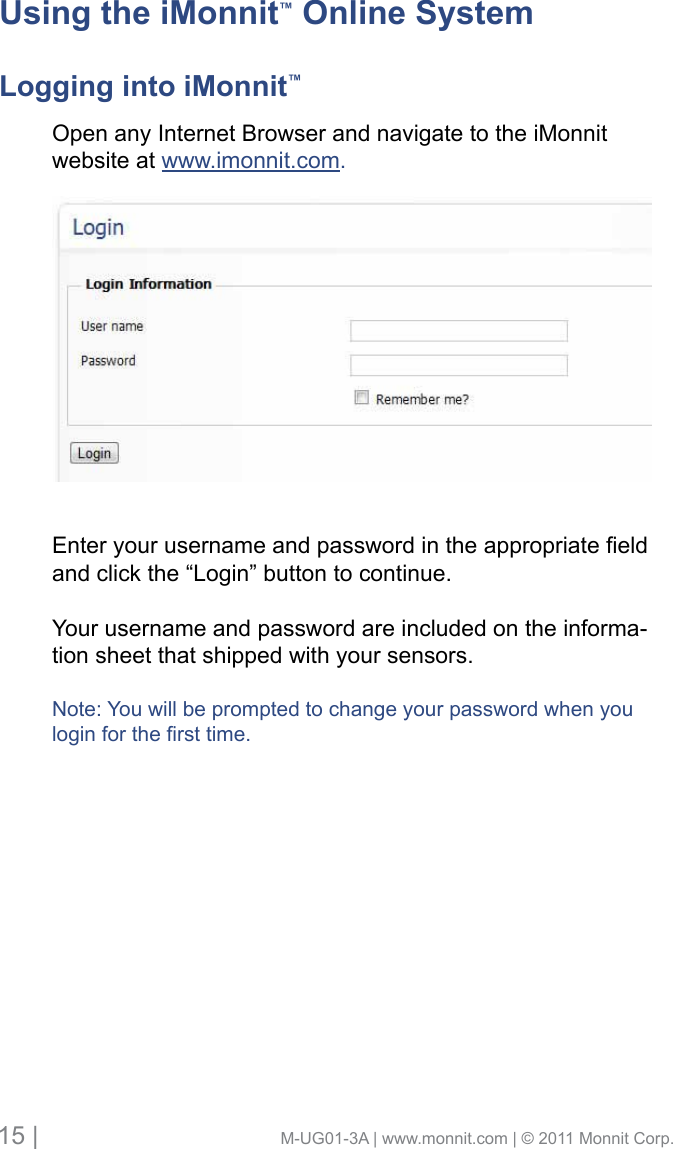 Using the iMonnit™ Online System

Logging into iMonnit™

Open any Internet Browser and navigate to the iMonnit website at www.imonnit.com.

Login

Login Information

User name

Password

Remember me?

Login

Enter your username and password in the appropriate field and click the “Login” button to continue.

Your username and password are included on the information sheet that shipped with your sensors.

Note: You will be prompted to change your password when you login for the first time.

15 | M-UG01-3A | www.monnit.com | © 2011 Monnit Corp.